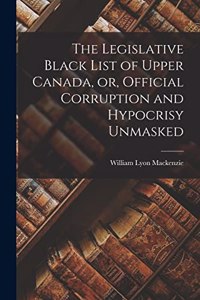 The Legislative Black List of Upper Canada, or, Official Corruption and Hypocrisy Unmasked

William Lyon Mackenzie